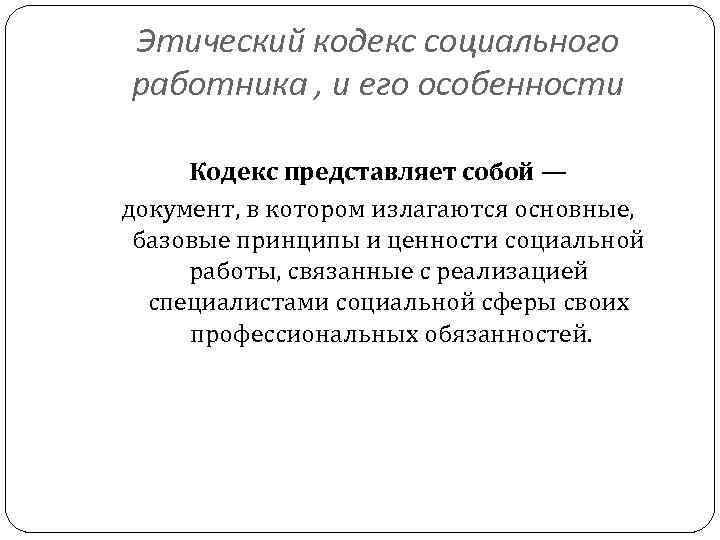 Этический кодекс социального работника , и его особенности

Кодекс представляет собой — документ, в котором излагаются основные, базовые принципы и ценности социальной работы, связанные с реализацией специалистами социальной сферы своих профессиональных обязанностей.